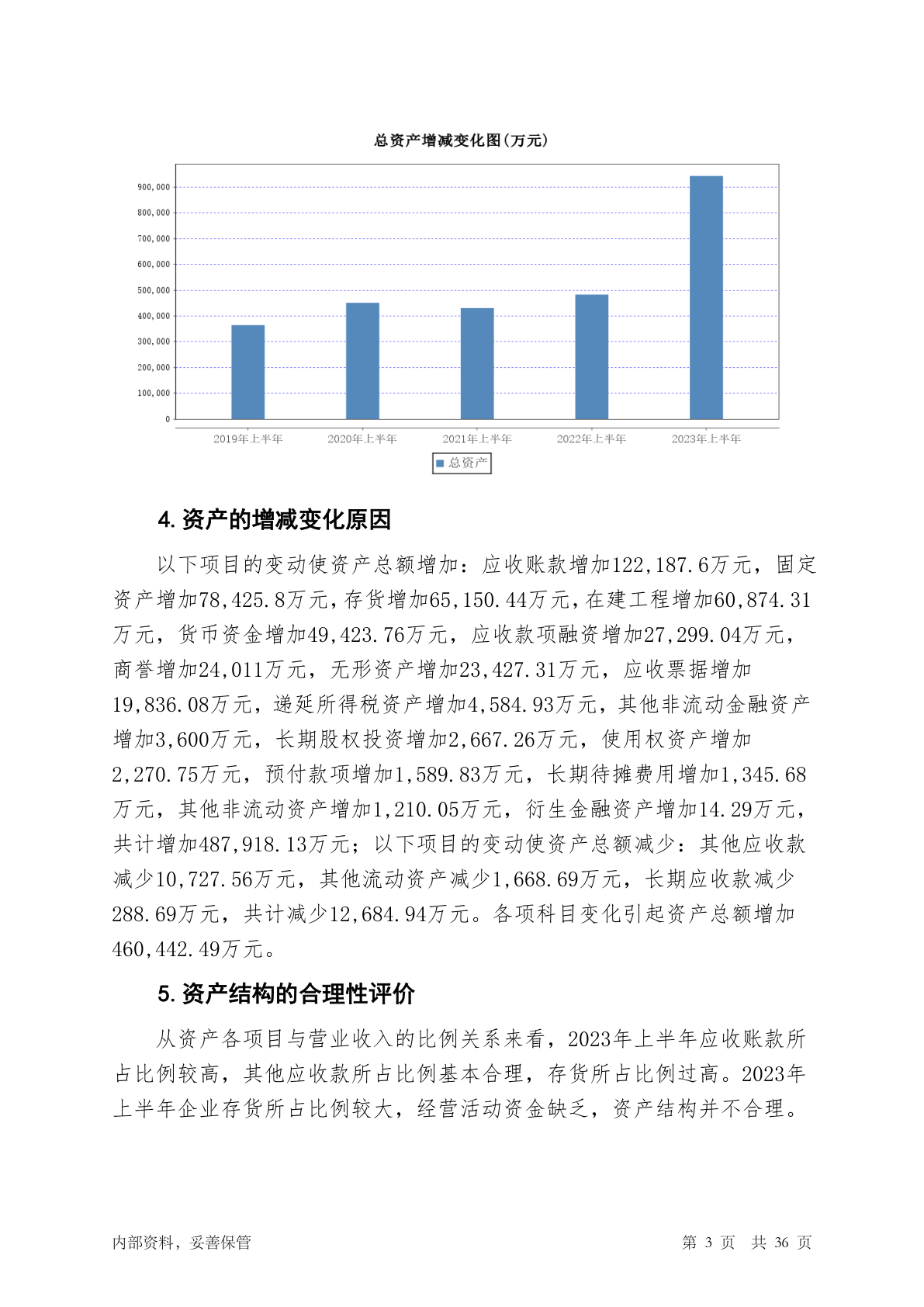 总资产增减变化图(万元)

900,000
800,000
700,000
600,000
500,000
400,000
300,000
200,000
100,000
0

2019年上半年 2020年上半年 2021年上半年 2022年上半年 2023年上半年

总资产

4. 资产的增减变化原因

以下项目的变动使资产总额增加：应收账款增加122,187.6万元，固定资产增加78,425.8万元，存货增加65,150.44万元，在建工程增加60,874.31万元，货币资金增加49,423.76万元，应收款项融资增加27,299.04万元，商誉增加24,011万元，无形资产增加23,427.31万元，应收票据增加19,836.08万元，递延所得税资产增加4,584.93万元，其他非流动金融资产增加3,600万元，长期股权投资增加2,667.26万元，使用权资产增加2,270.75万元，预付款项增加1,589.83万元，长期待摊费用增加1,345.68万元，其他非流动资产增加1,210.05万元，衍生金融资产增加14.29万元，共计增加487,918.13万元；以下项目的变动使资产总额减少：其他应收款减少10,727.56万元，其他流动资产减少1,668.69万元，长期应收款减少288.69万元，共计减少12,684.94万元。各项科目变化引起资产总额增加460,442.49万元。

5. 资产结构的合理性评价

从资产各项目与营业收入的比例关系来看，2023年上半年应收账款所占比例较高，其他应收款所占比例基本合理，存货所占比例过高。2023年上半年企业存货所占比例较大，经营活动资金缺乏，资产结构并不合理。

内部资料，妥善保管 第 3 页 共 36 页